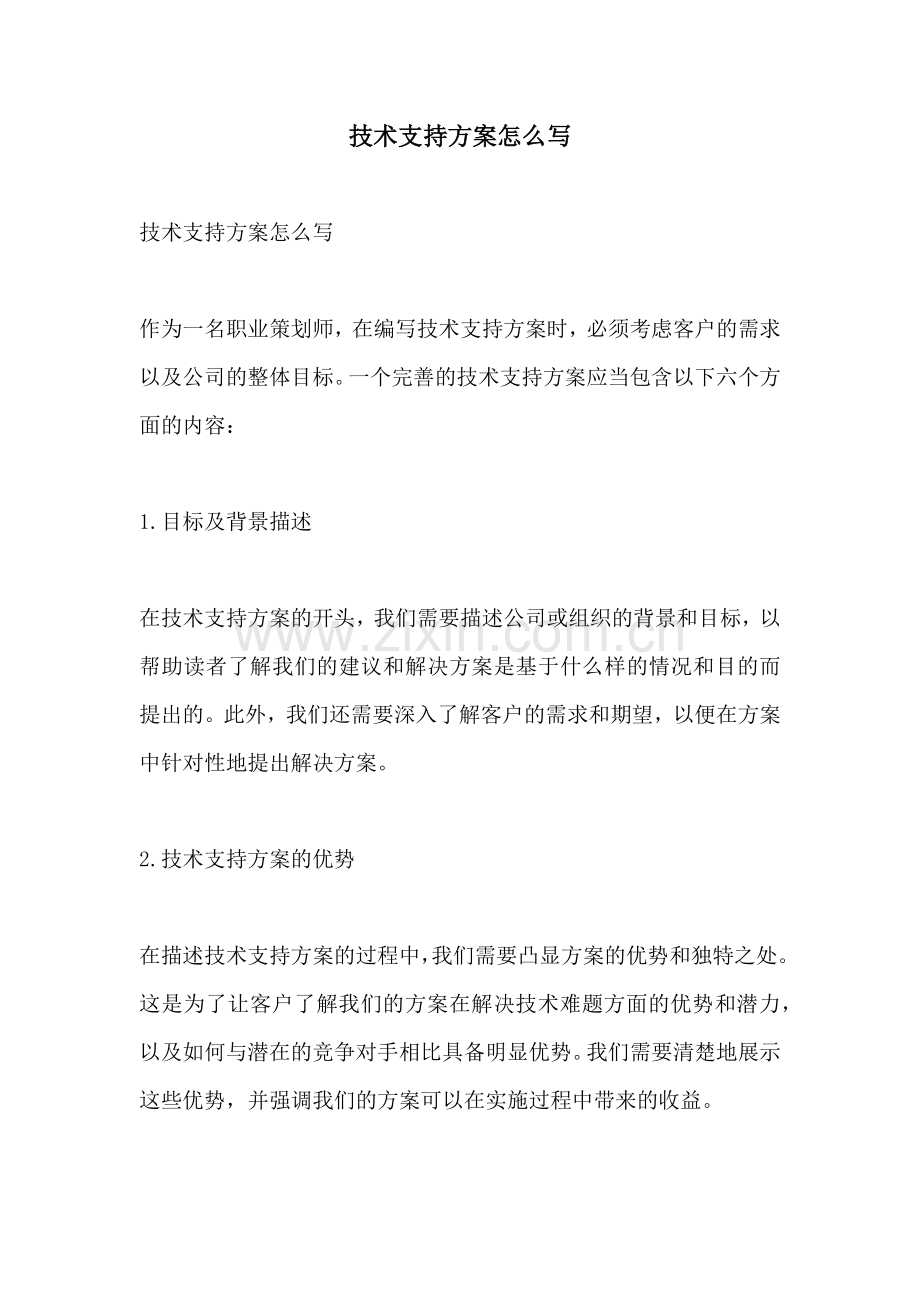 技术支持方案怎么写

技术支持方案怎么写

作为一名职业策划师，在编写技术支持方案时，必须考虑客户的需求以及公司的整体目标。一个完善的技术支持方案应当包含以下六个方面的内容：

1.目标及背景描述

在技术支持方案的开头，我们需要描述公司或组织的背景和目标，以帮助读者了解我们的建议和解决方案是基于什么样的情况和目的而提出的。此外，我们还需要深入了解客户的需求和期望，以便在方案中针对性地提出解决方案。

2.技术支持方案的优势

在描述技术支持方案的过程中，我们需要凸显方案的优势和独特之处。这是为了让客户了解我们的方案在解决技术难题方面的优势和潜力，以及如何与潜在的竞争对手相比具备明显优势。我们需要清楚地展示这些优势，并强调我们的方案可以在实施过程中带来的收益。

www.zixin.com.cn